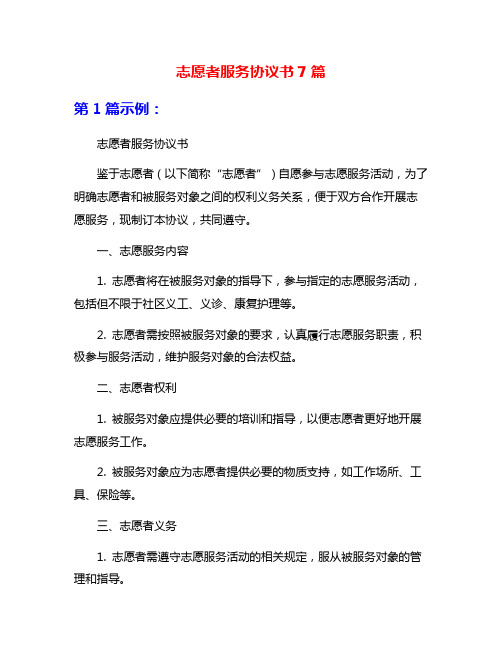 志愿者服务协议书 7 篇

第 1 篇示例：

志愿者服务协议书

鉴于志愿者（以下简称“志愿者”）自愿参与志愿服务活动，为了明确志愿者和被服务对象之间的权利义务关系，便于双方合作开展志愿服务，现制订本协议，共同遵守。

一、志愿服务内容

1. 志愿者将在被服务对象的指导下，参与指定的志愿服务活动，包括但不限于社区义工、义诊、康复护理等。

2. 志愿者需按照被服务对象的要求，认真履行志愿服务职责，积极参与服务活动，维护服务对象的合法权益。

二、志愿者权利

1. 被服务对象应提供必要的培训和指导，以便志愿者更好地开展志愿服务工作。

2. 被服务对象应为志愿者提供必要的物质支持，如工作场所、工具、保险等。

三、志愿者义务

1. 志愿者需遵守志愿服务活动的相关规定，服从被服务对象的管理和指导。